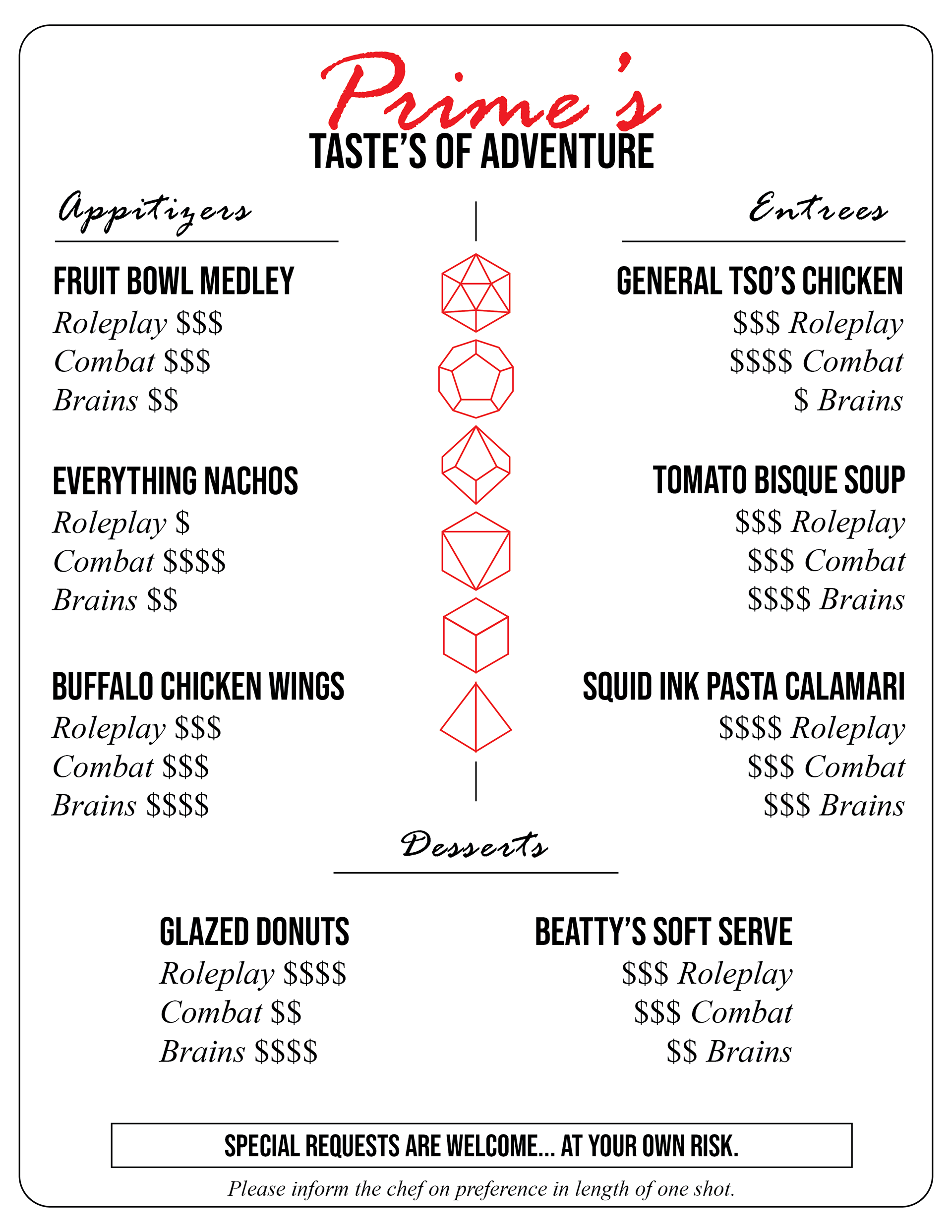 Prime's
TASTE'S OF ADVENTURE

Appitizers

FRUIT BOWL MEDLEY
Roleplay \$\$\$
Combat \$\$\$
Brains \$\$

EVERYTHING NACHOS
Roleplay \$
Combat \$\$\$\$
Brains \$\$

BUFFALO CHICKEN WINGS
Roleplay \$\$\$
Combat \$\$\$
Brains \$\$\$\$

Entrees

GENERAL TSO'S CHICKEN
\$\$\$ Roleplay
\$\$\$\$ Combat
\$ Brains

TOMATO BISQUE SOUP
\$\$\$ Roleplay
\$\$\$ Combat
\$\$\$\$ Brains

SQUID INK PASTA CALAMARI
\$\$\$\$ Roleplay
\$\$\$ Combat
\$\$\$ Brains

Desserts

GLAZED DONUTS
Roleplay \$\$\$\$
Combat \$\$
Brains \$\$\$\$

BEATTY'S SOFT SERVE
\$\$\$ Roleplay
\$\$\$ Combat
\$\$ Brains

SPECIAL REQUESTS ARE WELCOME... AT YOUR OWN RISK.

Please inform the chef on preference in length of one shot.